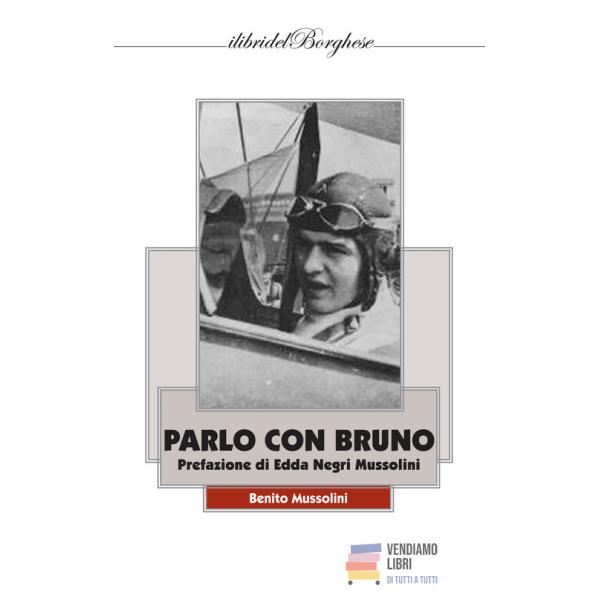 ilibridelBorghese

PARLO CON BRUNO
Prefazione di Edda Negri Mussolini

Benito Mussolini

VENDIAMO
LIBRI
DI TUTTI A TUTTI